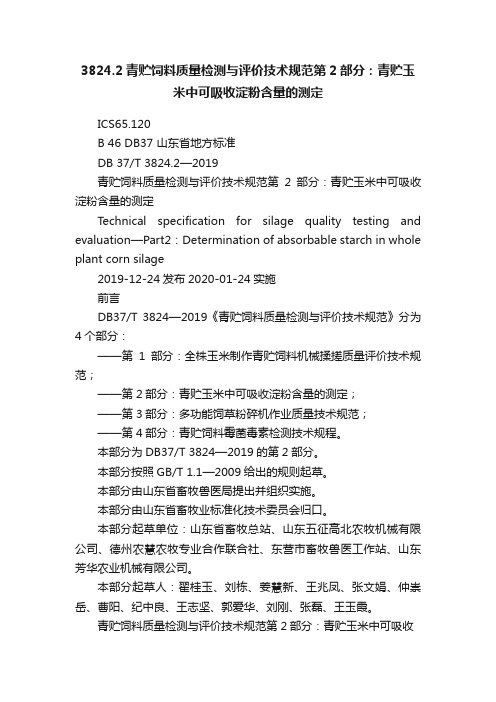 3824.2 青贮饲料质量检测与评价技术规范第 2 部分：青贮玉米中可吸收淀粉含量的测定

ICS65.120

B 46 DB37 山东省地方标准

DB 37/T 3824.2—2019

青贮饲料质量检测与评价技术规范第 2 部分：青贮玉米中可吸收淀粉含量的测定

Technical specification for silage quality testing and evaluation—Part2：Determination of absorbable starch in whole plant corn silage

2019-12-24 发布 2020-01-24 实施

前言

DB37/T 3824—2019《青贮饲料质量检测与评价技术规范》分为 4 个部分：

——第 1 部分：全株玉米制作青贮饲料机械揉搓质量评价技术规范；

——第 2 部分：青贮玉米中可吸收淀粉含量的测定；

——第 3 部分：多功能饲草粉碎机作业质量技术规范；

——第 4 部分：青贮饲料霉菌毒素检测技术规程。

本部分为 DB37/T 3824—2019 的第 2 部分。

本部分按照 GB/T 1.1—2009 给出的规则起草。

本部分由山东省畜牧兽医局提出并组织实施。

本部分由山东省畜牧业标准化技术委员会归口。

本部分起草单位：山东省畜牧总站、山东五征高北农牧机械有限公司、德州农慧农牧专业合作联合社、东营市畜牧兽医工作站、山东芳华农业机械有限公司。

本部分起草人：翟桂玉、刘栋、姜慧新、王兆凤、张文娟、仲崇岳、曹阳、纪中良、王志坚、郭爱华、刘刚、张磊、王玉霞。

青贮饲料质量检测与评价技术规范第 2 部分：青贮玉米中可吸收